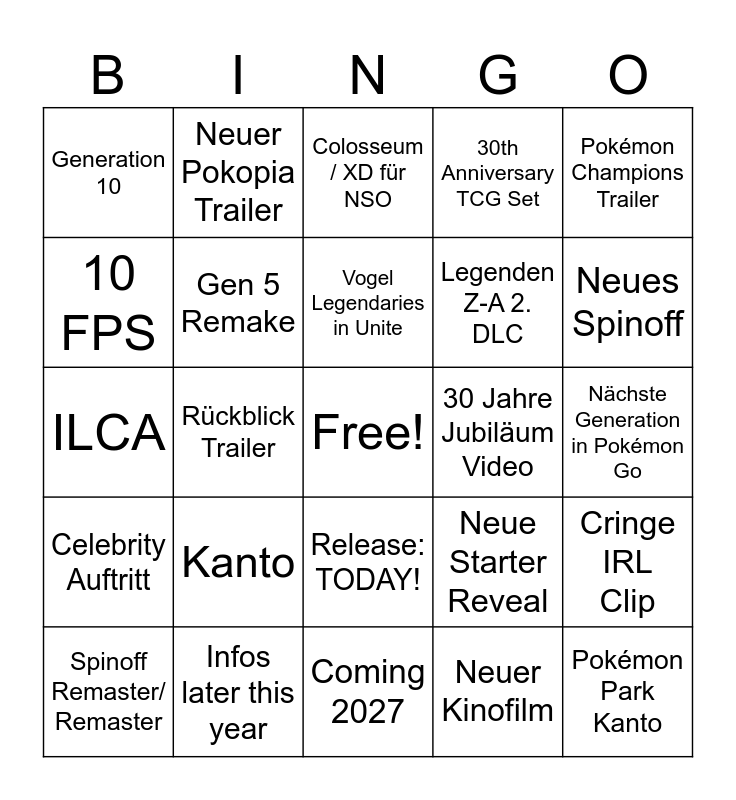 | B | I | N | G | O |
|---|---|---|---|---|
| Generation 10 | Neuer Pokopia Trailer | Colosseum / XD für NSO | 30th Anniversary TCG Set | Pokémon Champions Trailer |
| 10 FPS | Gen 5 Remake | Vogel Legendaries in Unite | Legenden Z-A 2. DLC | Neues Spinoff |
| ILCA | Rückblick Trailer | Free! | 30 Jahre Jubiläum Video | Nächste Generation in Pokémon Go |
| Celebrity Auftritt | Kanto | Release: TODAY! | Neue Starter Reveal | Cringe IRL Clip |
| Spinoff Remaster/ Remaster | Infos later this year | Coming 2027 | Neuer Kinofilm | Pokémon Park Kanto |